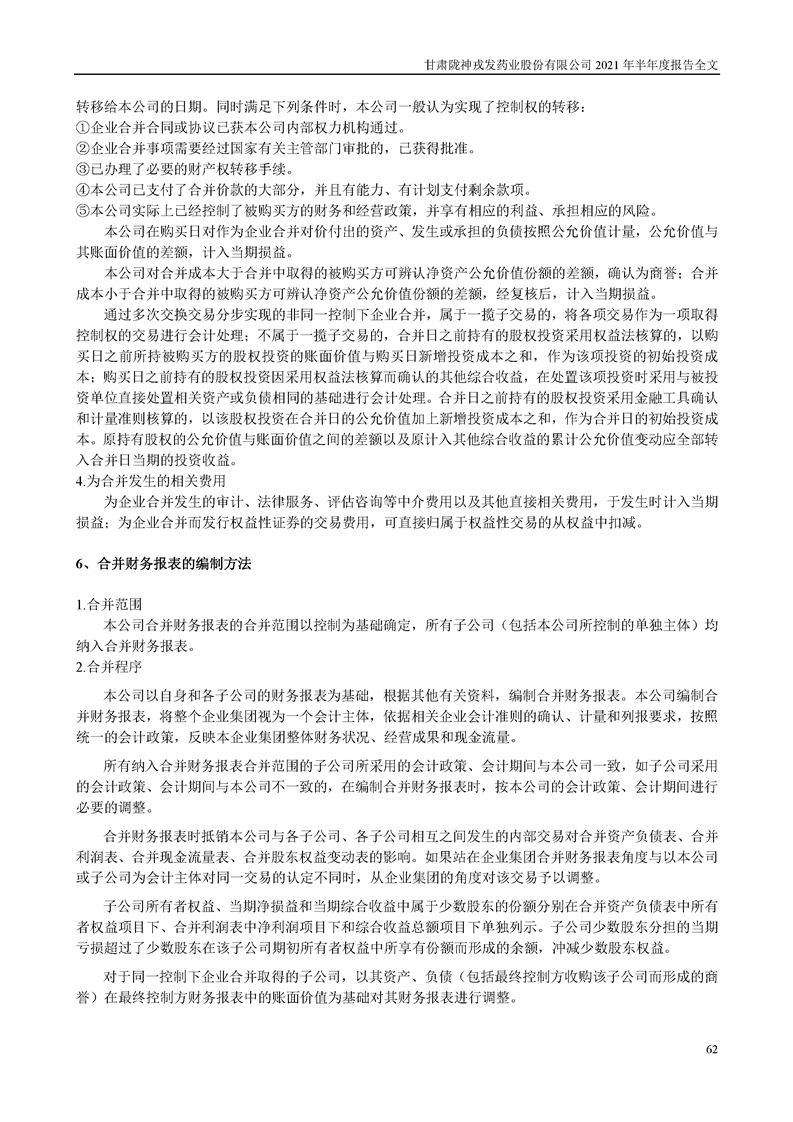 甘肃陇神戎发药业股份有限公司 2021 年半年度报告全文

转移给本公司的日期。同时满足下列条件时，本公司一般认为实现了控制权的转移：
①企业合并合同或协议已获本公司内部权力机构通过。
②企业合并事项需要经过国家有关主管部门审批的，已获得批准。
③已办理了必要的财产权转移手续。
④本公司已支付了合并价款的大部分，并且有能力、有计划支付剩余款项。
⑤本公司实际上已经控制了被购买方的财务和经营政策，并享有相应的利益、承担相应的风险。

本公司在购买日对作为企业合并对价付出的资产、发生或承担的负债按照公允价值计量，公允价值与其账面价值的差额，计入当期损益。

本公司对合并成本大于合并中取得的被购买方可辨认净资产公允价值份额的差额，确认为商誉；合并成本小于合并中取得的被购买方可辨认净资产公允价值份额的差额，经复核后，计入当期损益。

通过多次交换交易分步实现的非同一控制下企业合并，属于一揽子交易的，将各项交易作为一项取得控制权的交易进行会计处理；不属于一揽子交易的，合并日之前持有的股权投资采用权益法核算的，以购买日之前所持被购买方的股权投资的账面价值与购买日新增投资成本之和，作为该项投资的初始投资成本；购买日之前持有的股权投资因采用权益法核算而确认的其他综合收益，在处置该项投资时采用与被投资单位直接处置相关资产或负债相同的基础进行会计处理。合并日之前持有的股权投资采用金融工具确认和计量准则核算的，以该股权投资在合并日的公允价值加上新增投资成本之和，作为合并日的初始投资成本。原持有股权的公允价值与账面价值之间的差额以及原计入其他综合收益的累计公允价值变动应全部转入合并日当期的投资收益。

4.为合并发生的相关费用

为企业合并发生的审计、法律服务、评估咨询等中介费用以及其他直接相关费用，于发生时计入当期损益；为企业合并而发行权益性证券的交易费用，可直接归属于权益性交易的从权益中扣减。

6、合并财务报表的编制方法

1.合并范围

本公司合并财务报表的合并范围以控制为基础确定，所有子公司（包括本公司所控制的单独主体）均纳入合并财务报表。

2.合并程序

本公司以自身和各子公司的财务报表为基础，根据其他有关资料，编制合并财务报表。本公司编制合并财务报表，将整个企业集团视为一个会计主体，依据相关企业会计准则的确认、计量和列报要求，按照统一的会计政策，反映本企业集团整体财务状况、经营成果和现金流量。

所有纳入合并财务报表合并范围的子公司所采用的会计政策、会计期间与本公司一致，如子公司采用的会计政策、会计期间与本公司不一致的，在编制合并财务报表时，按本公司的会计政策、会计期间进行必要的调整。

合并财务报表时抵销本公司与各子公司、各子公司相互之间发生的内部交易对合并资产负债表、合并利润表、合并现金流量表、合并股东权益变动表的影响。如果站在企业集团合并财务报表角度与以本公司或子公司为会计主体对同一交易的认定不同时，从企业集团的角度对该交易予以调整。

子公司所有者权益、当期净损益和当期综合收益中属于少数股东的份额分别在合并资产负债表中所有者权益项目下、合并利润表中净利润项目下和综合收益总额项目下单独列示。子公司少数股东分担的当期亏损超过了少数股东在该子公司期初所有者权益中所享有份额而形成的余额，冲减少数股东权益。

对于同一控制下企业合并取得的子公司，以其资产、负债（包括最终控制方收购该子公司而形成的商誉）在最终控制方财务报表中的账面价值为基础对其财务报表进行调整。

62